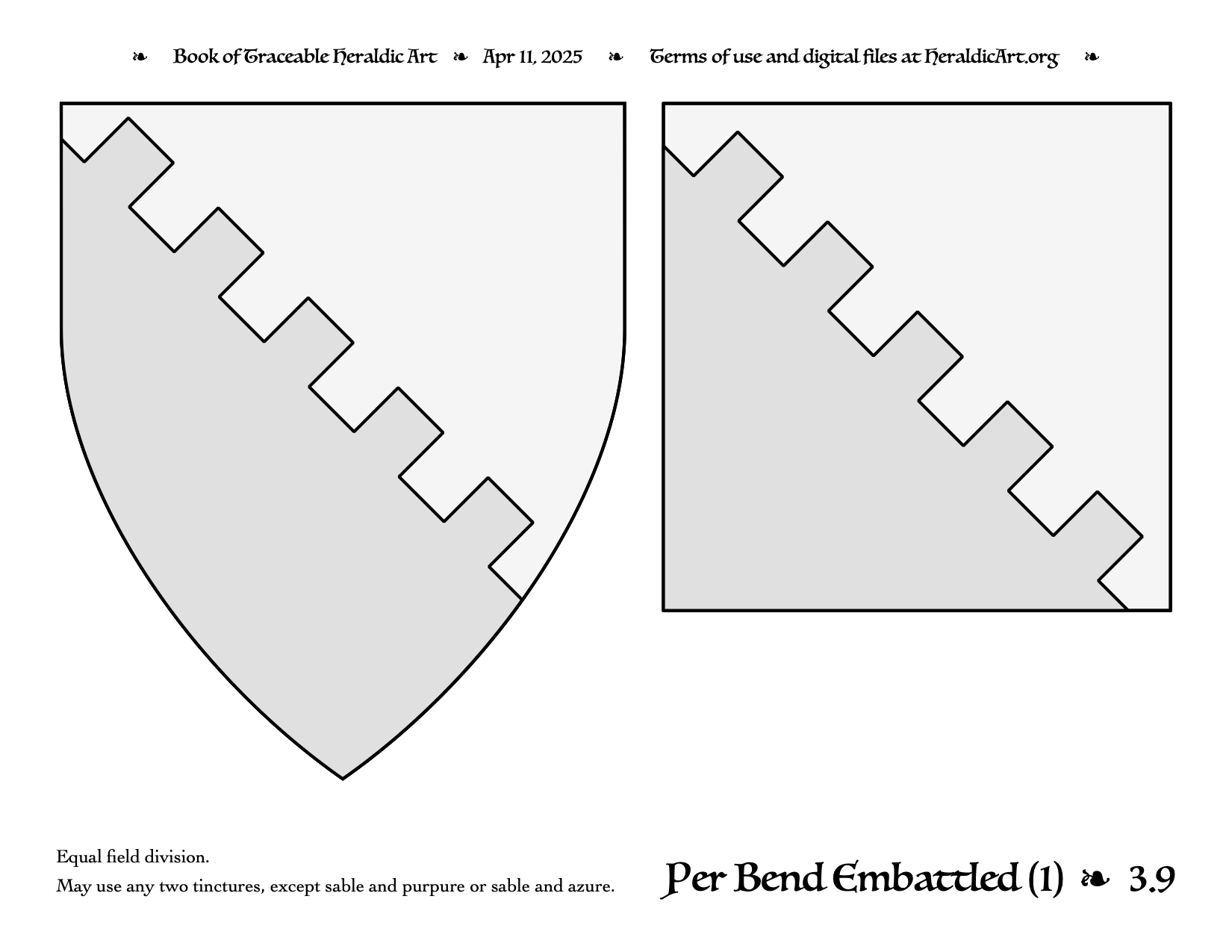 ❧ Book of Traceable Heraldic Art ❧ Apr 11, 2025 ❧ Terms of use and digital files at HeraldicArt.org ❧

Equal field division.

May use any two tinctures, except sable and purpure or sable and azure.

Per Bend Embattled (1) ❧ 3.9